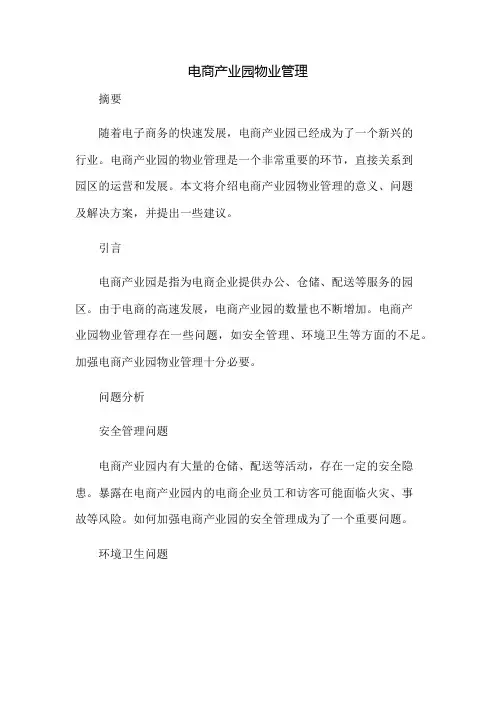 电商产业园物业管理

摘要

随着电子商务的快速发展，电商产业园已经成为了一个新兴的行业。电商产业园的物业管理是一个非常重要的环节，直接关系到园区的运营和发展。本文将介绍电商产业园物业管理的意义、问题及解决方案，并提出一些建议。

引言

电商产业园是指为电商企业提供办公、仓储、配送等服务的园区。由于电商的高速发展，电商产业园的数量也不断增加。电商产业园物业管理存在一些问题，如安全管理、环境卫生等方面的不足。加强电商产业园物业管理十分必要。

问题分析

安全管理问题

电商产业园内有大量的仓储、配送等活动，存在一定的安全隐患。暴露在电商产业园内的电商企业员工和访客可能面临火灾、事故等风险。如何加强电商产业园的安全管理成为了一个重要问题。

环境卫生问题